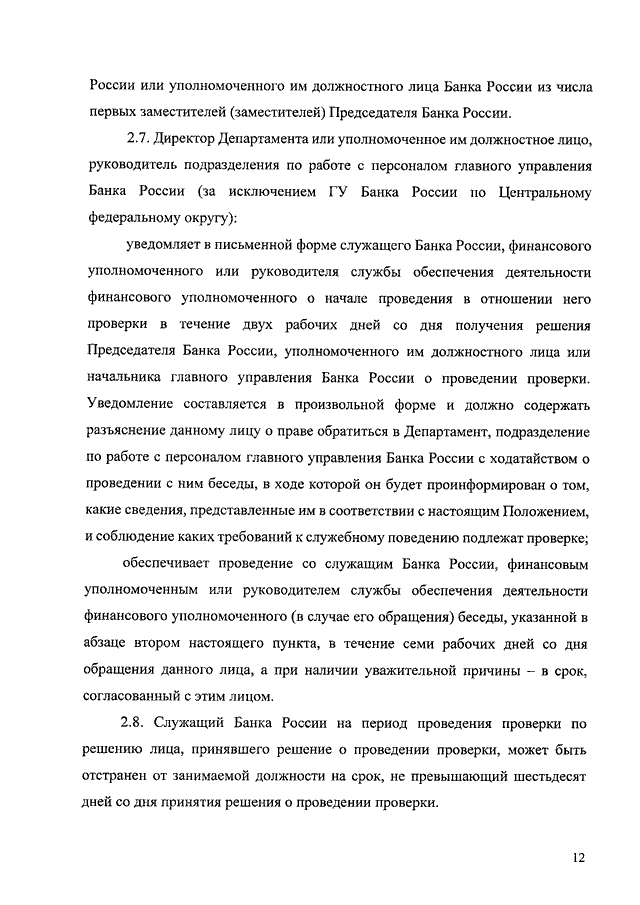 России или уполномоченного им должностного лица Банка России из числа первых заместителей (заместителей) Председателя Банка России.

2.7. Директор Департамента или уполномоченное им должностное лицо, руководитель подразделения по работе с персоналом главного управления Банка России (за исключением ГУ Банка России по Центральному федеральному округу):

уведомляет в письменной форме служащего Банка России, финансового уполномоченного или руководителя службы обеспечения деятельности финансового уполномоченного о начале проведения в отношении него проверки в течение двух рабочих дней со дня получения решения Председателя Банка России, уполномоченного им должностного лица или начальника главного управления Банка России о проведении проверки. Уведомление составляется в произвольной форме и должно содержать разъяснение данному лицу о праве обратиться в Департамент, подразделение по работе с персоналом главного управления Банка России с ходатайством о проведении с ним беседы, в ходе которой он будет проинформирован о том, какие сведения, представленные им в соответствии с настоящим Положением, и соблюдение каких требований к служебному поведению подлежат проверке;

обеспечивает проведение со служащим Банка России, финансовым уполномоченным или руководителем службы обеспечения деятельности финансового уполномоченного (в случае его обращения) беседы, указанной в абзаце втором настоящего пункта, в течение семи рабочих дней со дня обращения данного лица, а при наличии уважительной причины – в срок, согласованный с этим лицом.

2.8. Служащий Банка России на период проведения проверки по решению лица, принявшего решение о проведении проверки, может быть отстранен от занимаемой должности на срок, не превышающий шестьдесят дней со дня принятия решения о проведении проверки.

12